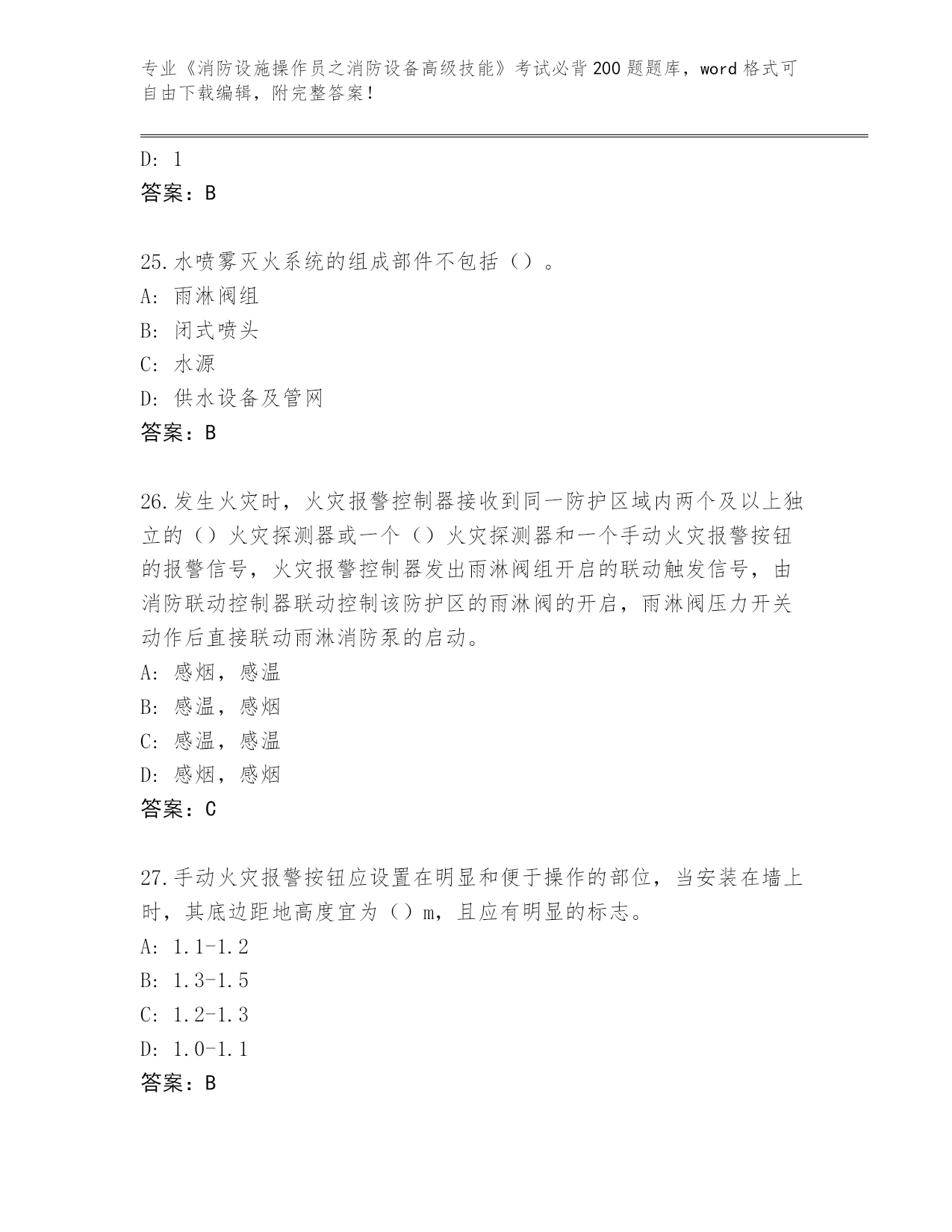 专业《消防设施操作员之消防设备高级技能》考试必背200题题库，word格式可自由下载编辑，附完整答案！

D: 1
答案：B

25.水喷雾灭火系统的组成部件不包括（）。
A: 雨淋阀组
B: 闭式喷头
C: 水源
D: 供水设备及管网
答案：B

26.发生火灾时，火灾报警控制器接收到同一防护区域内两个及以上独立的（）火灾探测器或一个（）火灾探测器和一个手动火灾报警按钮的报警信号，火灾报警控制器发出雨淋阀组开启的联动触发信号，由消防联动控制器联动控制该防护区的雨淋阀的开启，雨淋阀压力开关动作后直接联动雨淋消防泵的启动。
A: 感烟，感温
B: 感温，感烟
C: 感温，感温
D: 感烟，感烟
答案：C

27.手动火灾报警按钮应设置在明显和便于操作的部位，当安装在墙上时，其底边距地高度宜为（）m，且应有明显的标志。
A: 1.1-1.2
B: 1.3-1.5
C: 1.2-1.3
D: 1.0-1.1
答案：B